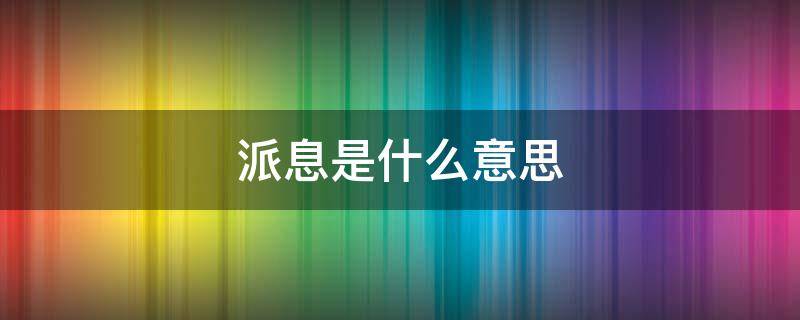 派息是什么意思